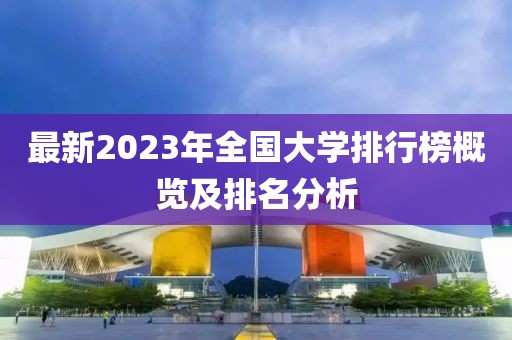 最新2023年全国大学排行榜概览及排名分析